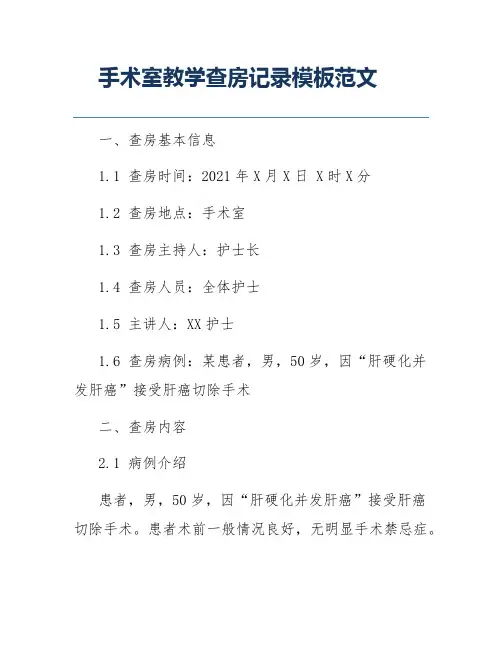 手术室教学查房记录模板范文

一、查房基本信息

1.1 查房时间：2021 年 X 月 X 日 X 时 X 分

1.2 查房地点：手术室

1.3 查房主持人：护士长

1.4 查房人员：全体护士

1.5 主讲人：XX 护士

1.6 查房病例：某患者，男，50 岁，因“肝硬化并发肝癌”接受肝癌切除手术

二、查房内容

2.1 病例介绍

患者，男，50 岁，因“肝硬化并发肝癌”接受肝癌切除手术。患者术前一般情况良好，无明显手术禁忌症。